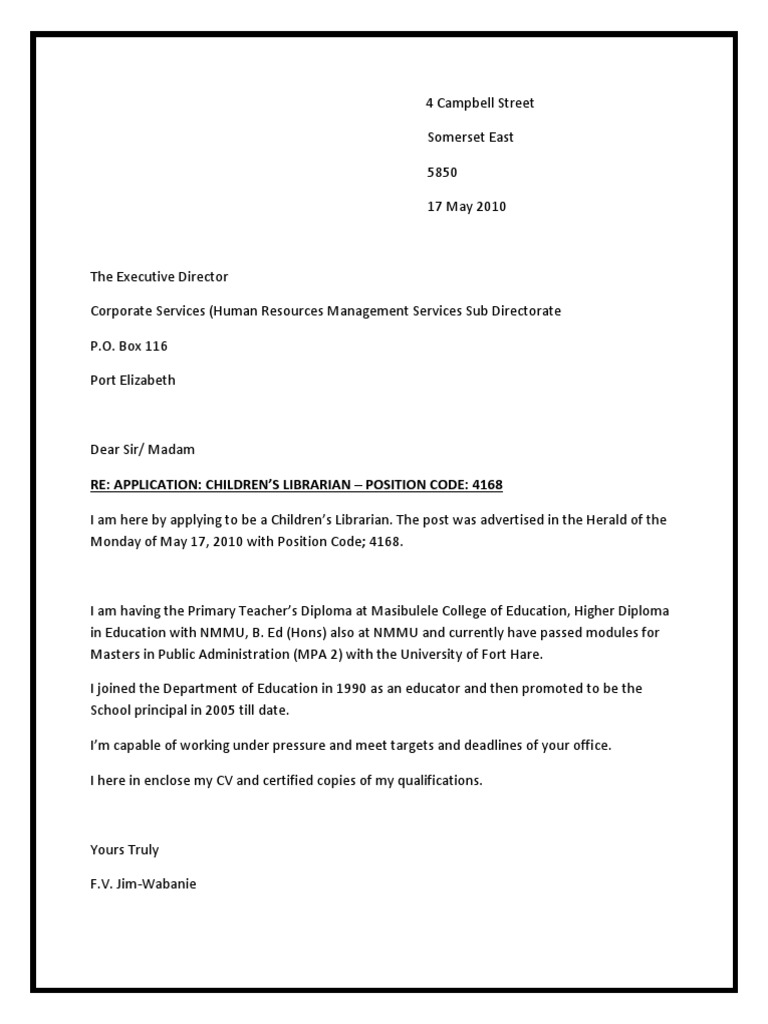 4 Campbell Street

Somerset East

5850

17 May 2010

The Executive Director

Corporate Services (Human Resources Management Services Sub Directorate

P.O. Box 116

Port Elizabeth

Dear Sir/ Madam

RE: APPLICATION: CHILDREN'S LIBRARIAN – POSITION CODE: 4168

I am here by applying to be a Children's Librarian. The post was advertised in the Herald of the Monday of May 17, 2010 with Position Code; 4168.

I am having the Primary Teacher's Diploma at Masibulele College of Education, Higher Diploma in Education with NMMU, B. Ed (Hons) also at NMMU and currently have passed modules for Masters in Public Administration (MPA 2) with the University of Fort Hare.

I joined the Department of Education in 1990 as an educator and then promoted to be the School principal in 2005 till date.

I'm capable of working under pressure and meet targets and deadlines of your office.

I here in enclose my CV and certified copies of my qualifications.

Yours Truly

F.V. Jim-Wabanie